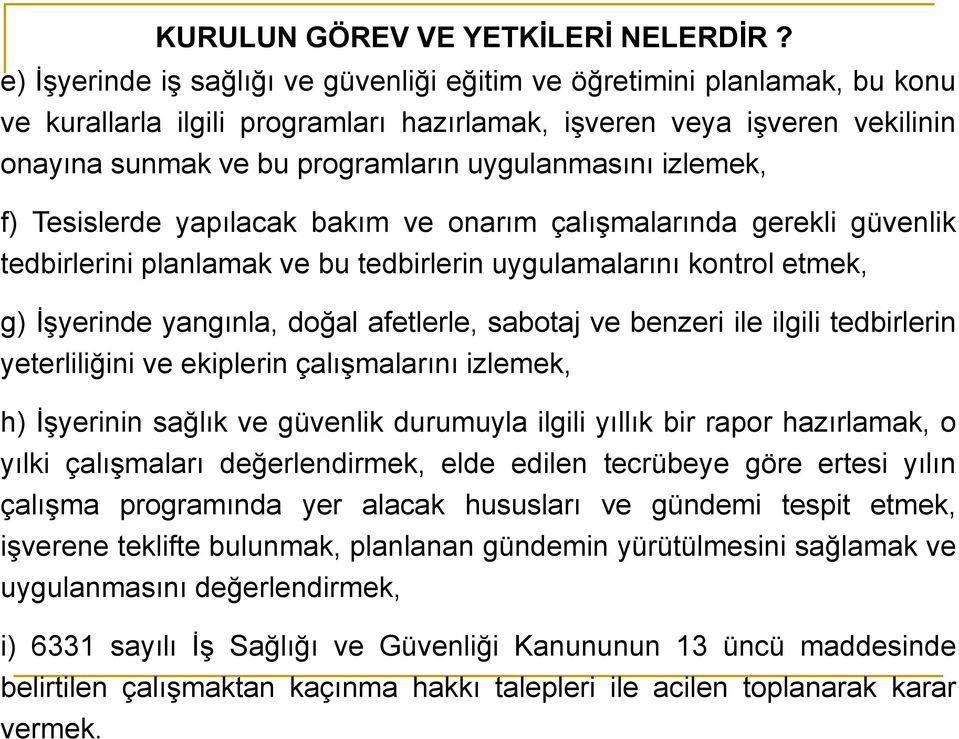 KURULUN GÖREV VE YETKİLERİ NELERDİR ?

e) İşyerinde iş sağlığı ve güvenliği eğitim ve öğretimini planlamak, bu konu ve kurallarla ilgili programları hazırlamak, işveren veya işveren vekilinin onayına sunmak ve bu programların uygulanmasını izlemek,

f) Tesislerde yapılacak bakım ve onarım çalışmalarında gerekli güvenlik tedbirlerini planlamak ve bu tedbirlerin uygulamalarını kontrol etmek,

g) İşyerinde yangınla, doğal afetlerle, sabotaj ve benzeri ile ilgili tedbirlerin yeterliliğini ve ekiplerin çalışmalarını izlemek,

h) İşyerinin sağlık ve güvenlik durumuyla ilgili yıllık bir rapor hazırlamak, o yılki çalışmaları değerlendirmek, elde edilen tecrübeye göre ertesi yılın çalışma programında yer alacak hususları ve gündemi tespit etmek, işverene teklifte bulunmak, planlanan gündemin yürütülmesini sağlamak ve uygulanmasını değerlendirmek,

i) 6331 sayılı İş Sağlığı ve Güvenliği Kanununun 13 üncü maddesinde belirtilen çalışmaktan kaçınma hakkı talepleri ile acilen toplanarak karar vermek.